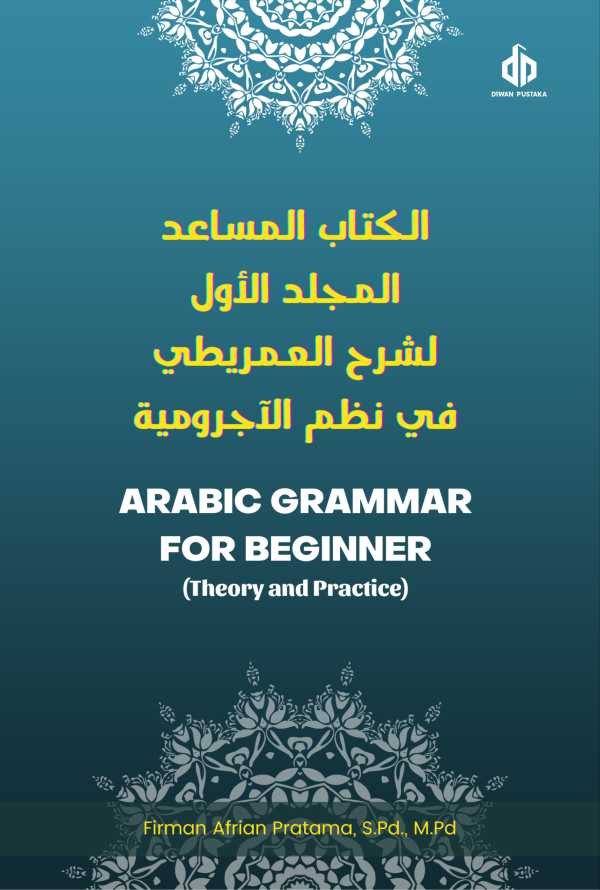 DIWAN PUSTAKA

الكتاب المساعد
المجلد الأول
لشرح العمريطي
في نظم الآجرومية

ARABIC GRAMMAR FOR BEGINNER
(Theory and Practice)

Firman Afrian Pratama, S.Pd., M.Pd